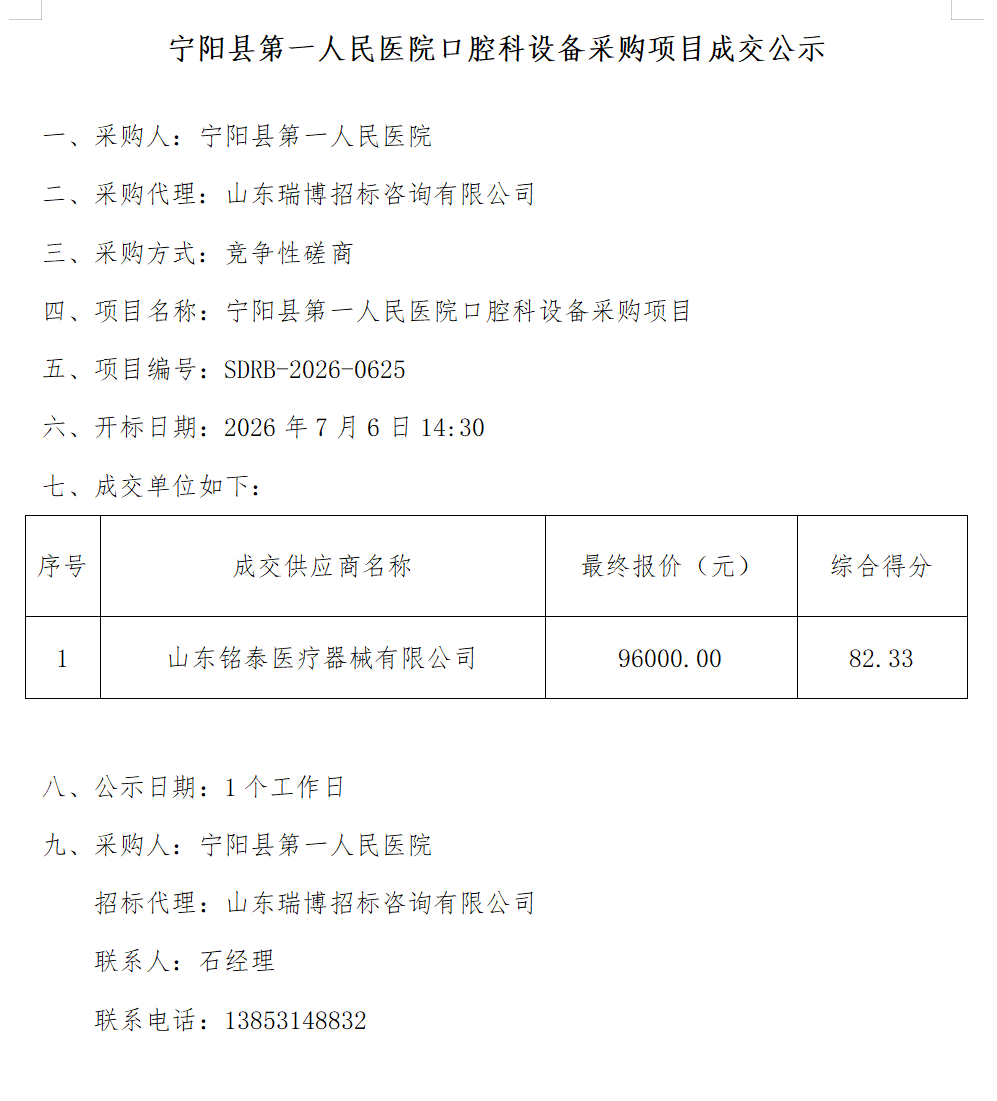 宁阳县第一人民医院口腔科设备采购项目成交公示

一、采购人：宁阳县第一人民医院

二、采购代理：山东瑞博招标咨询有限公司

三、采购方式：竞争性磋商

四、项目名称：宁阳县第一人民医院口腔科设备采购项目

五、项目编号：SDRB-2026-0625

六、开标日期：2026 年 7 月 6 日 14:30

七、成交单位如下：

| 序号 | 成交供应商名称 | 最终报价（元） | 综合得分 |
|---|---|---|---|
| 1 | 山东铭泰医疗器械有限公司 | 96000.00 | 82.33 |

八、公示日期：1 个工作日

九、采购人：宁阳县第一人民医院

招标代理：山东瑞博招标咨询有限公司

联系人：石经理

联系电话：13853148832